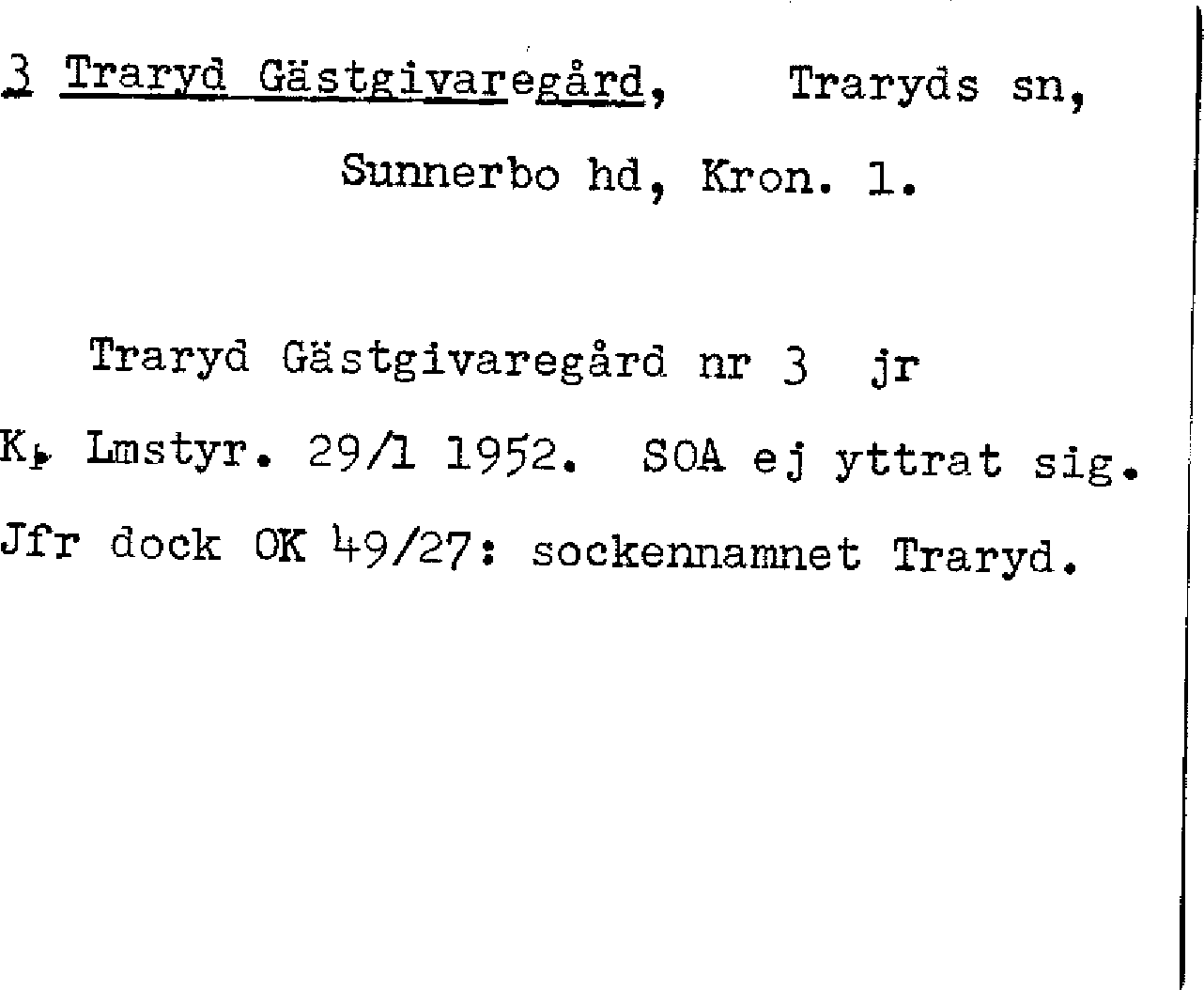 3 Traryd Gästgivaregård, Traryds sn, Sunnerbo hd, Kron. l.

Traryd Gästgivaregård nr 3 jr

K. Lmstyr. 29/1 1952. SOA ej yttrat sig.

Jfr dock OK 49/27: sockennamnet Traryd.